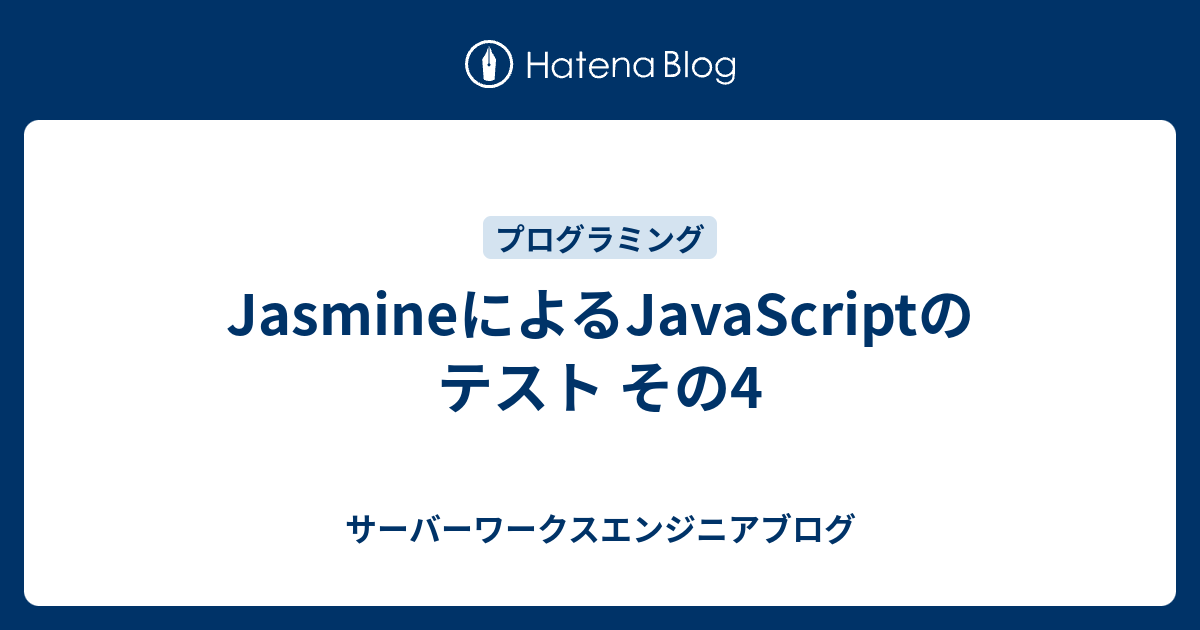 Hatena Blog

プログラミング

JasmineによるJavaScriptのテスト その4

サーバーワークスエンジニアブログ